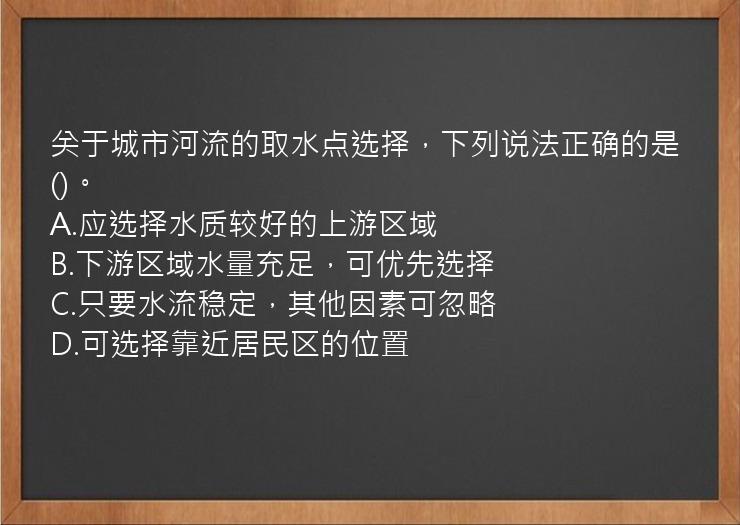 关于城市河流的取水点选择，下列说法正确的是()。
A.应选择水质较好的上游区域
B.下游区域水量充足，可优先选择
C.只要水流稳定，其他因素可忽略
D.可选择靠近居民区的位置